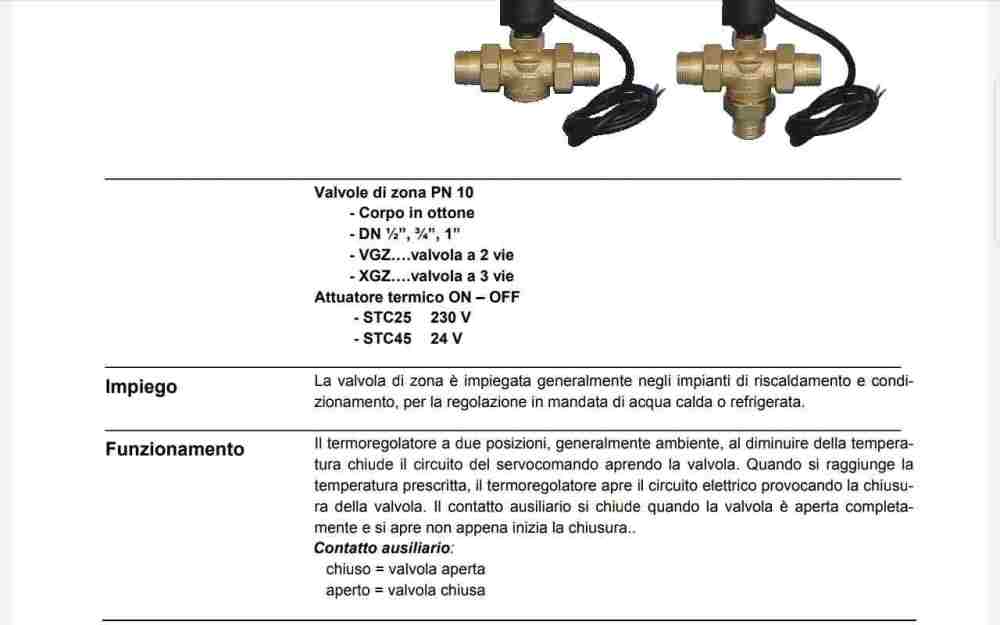 Valvole di zona PN 10
- Corpo in ottone
- DN ½", ¾", 1"
- VGZ....valvola a 2 vie
- XGZ....valvola a 3 vie
Attuatore termico ON – OFF
- STC25 230 V
- STC45 24 V

Impiego

La valvola di zona è impiegata generalmente negli impianti di riscaldamento e condizionamento, per la regolazione in mandata di acqua calda o refrigerata.

Funzionamento

Il termoregolatore a due posizioni, generalmente ambiente, al diminuire della temperatura chiude il circuito del servocomando aprendo la valvola. Quando si raggiunge la temperatura prescritta, il termoregolatore apre il circuito elettrico provocando la chiusura della valvola. Il contatto ausiliario si chiude quando la valvola è aperta completamente e si apre non appena inizia la chiusura..

Contatto ausiliario:
chiuso = valvola aperta
aperto = valvola chiusa